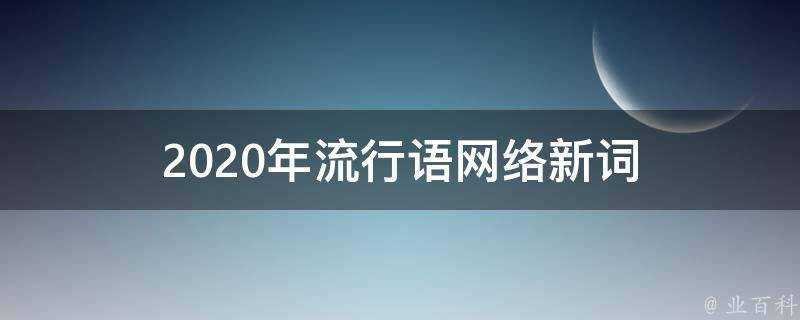 2020年流行语网络新词

@ 业百科